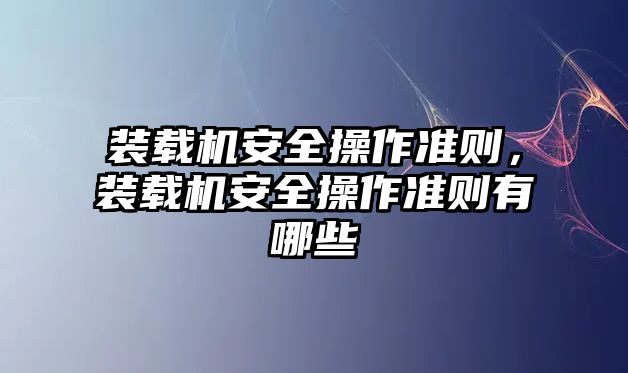 装载机安全操作准则，装载机安全操作准则有哪些